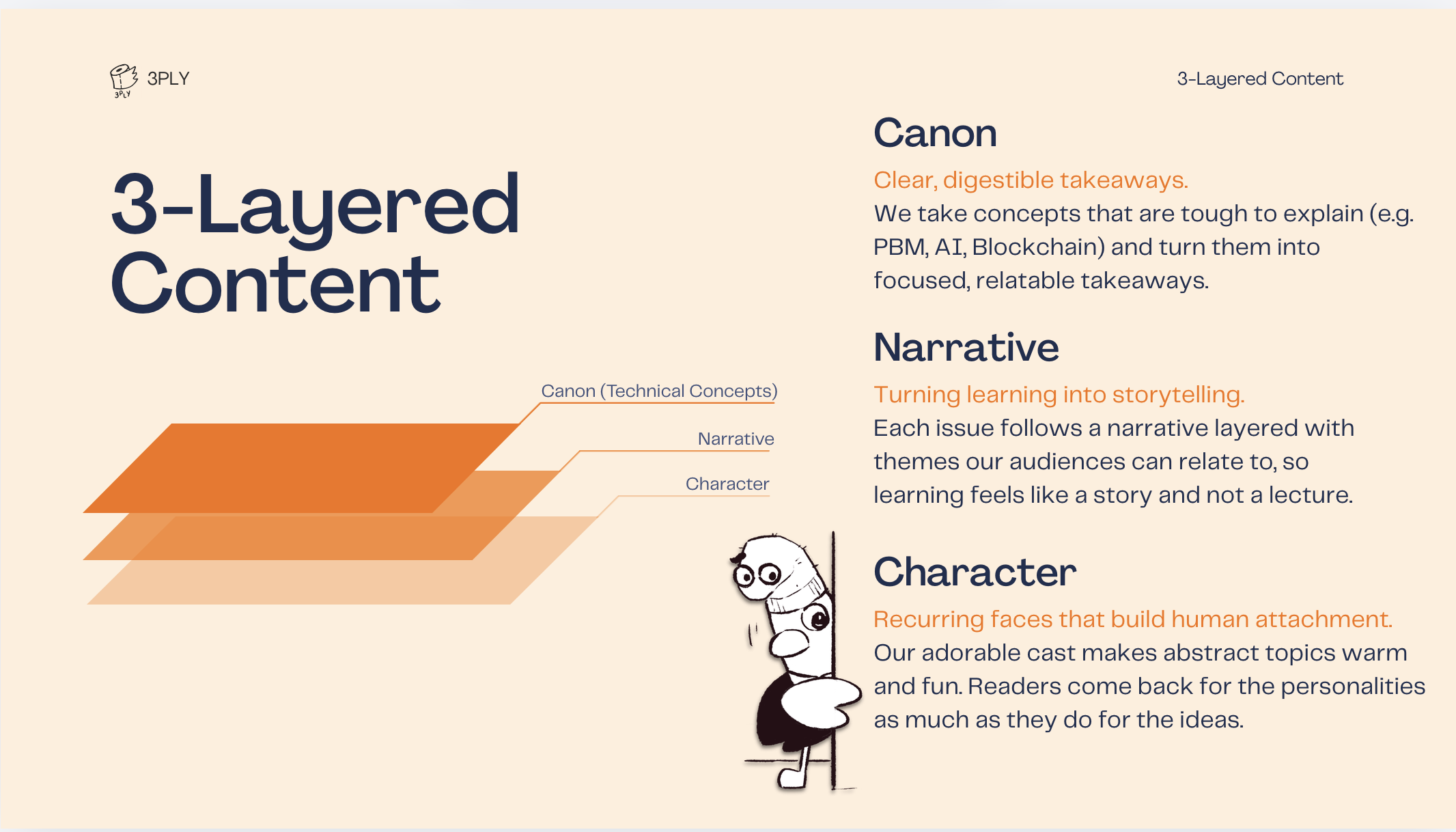 3PLY

3-Layered Content

3-Layered Content

Canon (Technical Concepts)

Narrative

Character

Canon

Clear, digestible takeaways.

We take concepts that are tough to explain (e.g. PBM, AI, Blockchain) and turn them into focused, relatable takeaways.

Narrative

Turning learning into storytelling.

Each issue follows a narrative layered with themes our audiences can relate to, so learning feels like a story and not a lecture.

Character

Recurring faces that build human attachment.

Our adorable cast makes abstract topics warm and fun. Readers come back for the personalities as much as they do for the ideas.